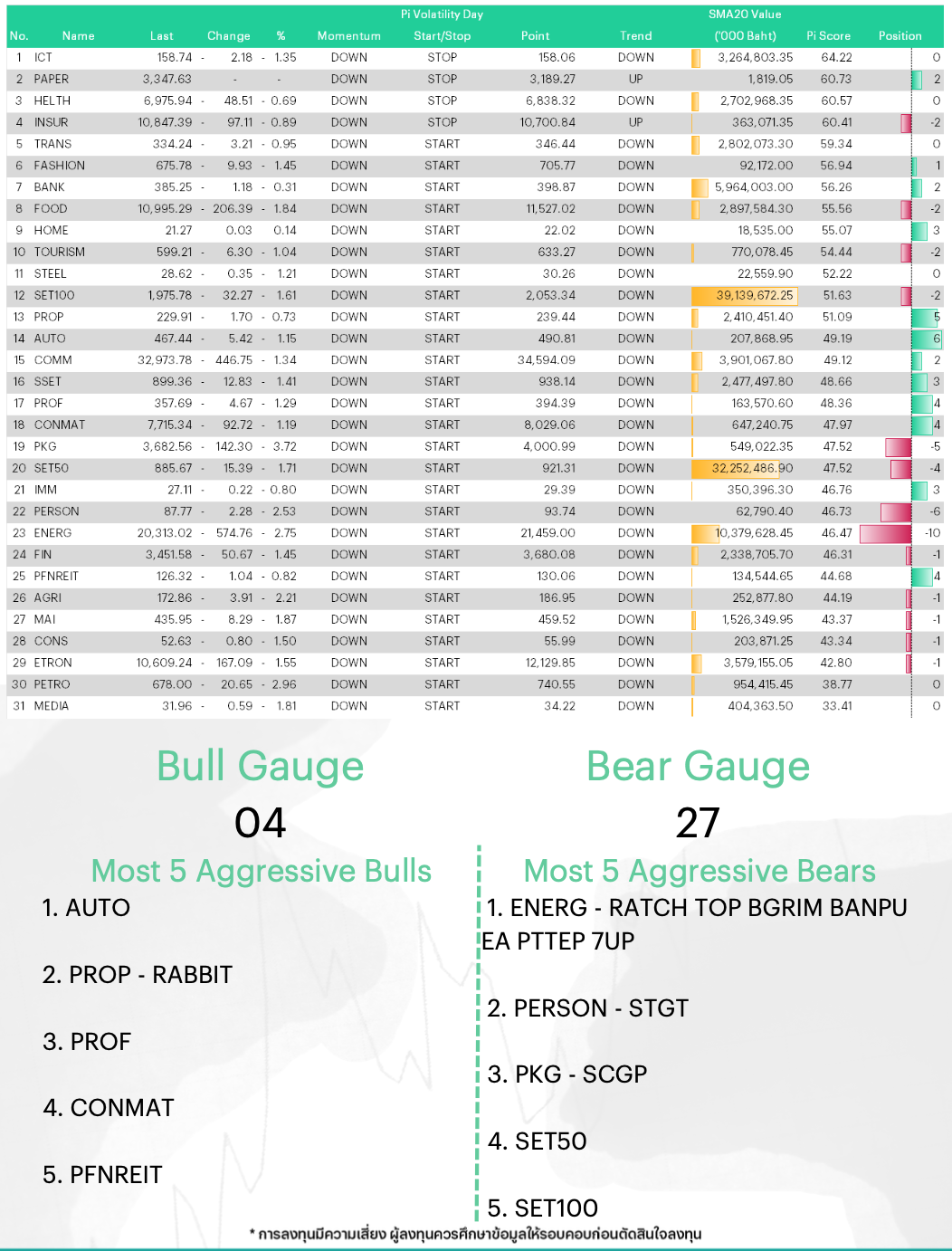 | No. | Name | Last | Change | % | Momentum | Pi Volatility Day Start/Stop | Point | Trend | SMA20 Value ('000 Baht) | Pi Score | Position |
|---|---|---|---|---|---|---|---|---|---|---|---|
| 1 | ICT | 158.74 | - 2.18 | - 1.35 | DOWN | STOP | 158.06 | DOWN | 3,264,803.35 | 64.22 | 0 |
| 2 | PAPER | 3,347.63 | - | - | DOWN | STOP | 3,189.27 | UP | 1,819.05 | 60.73 | 2 |
| 3 | HELTH | 6,975.94 | - 48.51 | - 0.69 | DOWN | STOP | 6,838.32 | DOWN | 2,702,968.35 | 60.57 | 0 |
| 4 | INSUR | 10,847.39 | - 97.11 | - 0.89 | DOWN | STOP | 10,700.84 | UP | 363,071.35 | 60.41 | -2 |
| 5 | TRANS | 334.24 | - 3.21 | - 0.95 | DOWN | START | 346.44 | DOWN | 2,802,073.30 | 59.34 | 0 |
| 6 | FASHION | 675.78 | - 9.93 | - 1.45 | DOWN | START | 705.77 | DOWN | 92,172.00 | 56.94 | 1 |
| 7 | BANK | 385.25 | - 1.18 | - 0.31 | DOWN | START | 398.87 | DOWN | 5,964,003.00 | 56.26 | 2 |
| 8 | FOOD | 10,995.29 | - 206.39 | - 1.84 | DOWN | START | 11,527.02 | DOWN | 2,897,584.30 | 55.56 | -2 |
| 9 | HOME | 21.27 | 0.03 | 0.14 | DOWN | START | 22.02 | DOWN | 18,535.00 | 55.07 | 3 |
| 10 | TOURISM | 599.21 | - 6.30 | - 1.04 | DOWN | START | 633.27 | DOWN | 770,078.45 | 54.44 | -2 |
| 11 | STEEL | 28.62 | - 0.35 | - 1.21 | DOWN | START | 30.26 | DOWN | 22,559.90 | 52.22 | 0 |
| 12 | SET100 | 1,975.78 | - 32.27 | - 1.61 | DOWN | START | 2,053.34 | DOWN | 39,139,672.25 | 51.63 | -2 |
| 13 | PROP | 229.91 | - 1.70 | - 0.73 | DOWN | START | 239.44 | DOWN | 2,410,451.40 | 51.09 | 5 |
| 14 | AUTO | 467.44 | - 5.42 | - 1.15 | DOWN | START | 490.81 | DOWN | 207,868.95 | 49.19 | 6 |
| 15 | COMM | 32,973.78 | - 446.75 | - 1.34 | DOWN | START | 34,594.09 | DOWN | 3,901,067.80 | 49.12 | 2 |
| 16 | SSET | 899.36 | - 12.83 | - 1.41 | DOWN | START | 938.14 | DOWN | 2,477,497.80 | 48.66 | 3 |
| 17 | PROF | 357.69 | - 4.67 | - 1.29 | DOWN | START | 394.39 | DOWN | 163,570.60 | 48.36 | 4 |
| 18 | CONMAT | 7,715.34 | - 92.72 | - 1.19 | DOWN | START | 8,029.06 | DOWN | 647,240.75 | 47.97 | 4 |
| 19 | PKG | 3,682.56 | - 142.30 | - 3.72 | DOWN | START | 4,000.99 | DOWN | 549,022.35 | 47.52 | -5 |
| 20 | SET50 | 885.67 | - 15.39 | - 1.71 | DOWN | START | 921.31 | DOWN | 32,252,486.90 | 47.52 | -4 |
| 21 | IMM | 27.11 | - 0.22 | - 0.80 | DOWN | START | 29.39 | DOWN | 350,396.30 | 46.76 | 3 |
| 22 | PERSON | 87.77 | - 2.28 | - 2.53 | DOWN | START | 93.74 | DOWN | 62,790.40 | 46.73 | -6 |
| 23 | ENERG | 20,313.02 | - 574.76 | - 2.75 | DOWN | START | 21,459.00 | DOWN | 10,379,628.45 | 46.47 | -10 |
| 24 | FIN | 3,451.58 | - 50.67 | - 1.45 | DOWN | START | 3,680.08 | DOWN | 2,338,705.70 | 46.31 | -1 |
| 25 | PFNREIT | 126.32 | - 1.04 | - 0.82 | DOWN | START | 130.06 | DOWN | 134,544.65 | 44.68 | 4 |
| 26 | AGRI | 172.86 | - 3.91 | - 2.21 | DOWN | START | 186.95 | DOWN | 252,877.80 | 44.19 | -1 |
| 27 | MAI | 435.95 | - 8.29 | - 1.87 | DOWN | START | 459.52 | DOWN | 1,526,349.95 | 43.37 | -1 |
| 28 | CONS | 52.63 | - 0.80 | - 1.50 | DOWN | START | 55.99 | DOWN | 203,871.25 | 43.34 | -1 |
| 29 | ETRON | 10,609.24 | - 167.09 | - 1.55 | DOWN | START | 12,129.85 | DOWN | 3,579,155.05 | 42.80 | -1 |
| 30 | PETRO | 678.00 | - 20.65 | - 2.96 | DOWN | START | 740.55 | DOWN | 954,415.45 | 38.77 | 0 |
| 31 | MEDIA | 31.96 | - 0.59 | - 1.81 | DOWN | START | 34.22 | DOWN | 404,363.50 | 33.41 | 0 |

Bull Gauge
04

Most 5 Aggressive Bulls
1. AUTO

2. PROP - RABBIT

3. PROF

4. CONMAT

5. PFNREIT

Bear Gauge
27

Most 5 Aggressive Bears
1. ENERG - RATCH TOP BGRIM BANPU EA PTTEP 7UP

2. PERSON - STGT

3. PKG - SCGP

4. SET50

5. SET100

* การลงทุนมีความเสี่ยง ผู้ลงทุนควรศึกษาข้อมูลให้รอบคอบก่อนตัดสินใจลงทุน